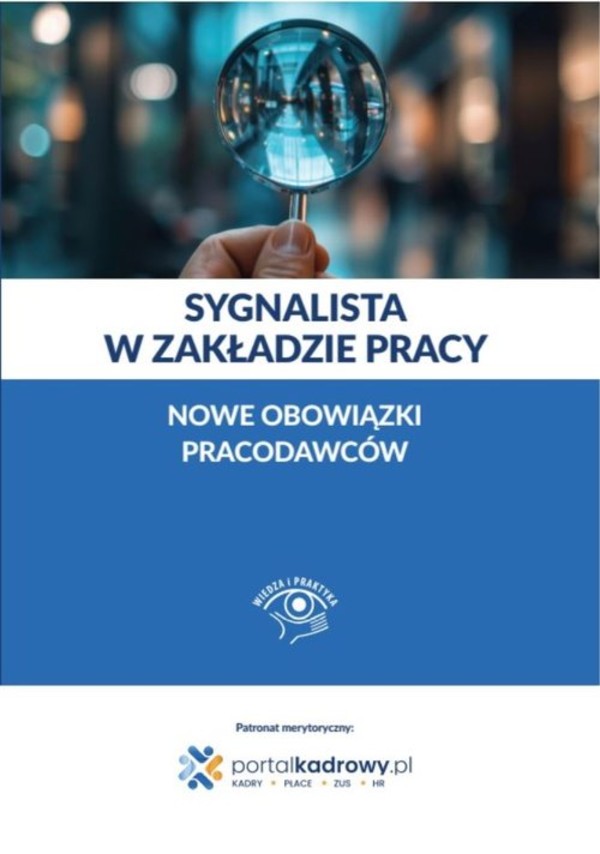 SYGNALISTA
W ZAKŁADZIE PRACY

NOWE OBOWIĄZKI PRACODAWCÓW

WIEDZA I PRAKTYKA

Patronat merytoryczny:

portalkadrowy.pl
KADRY • PŁACE • ZUS • HR